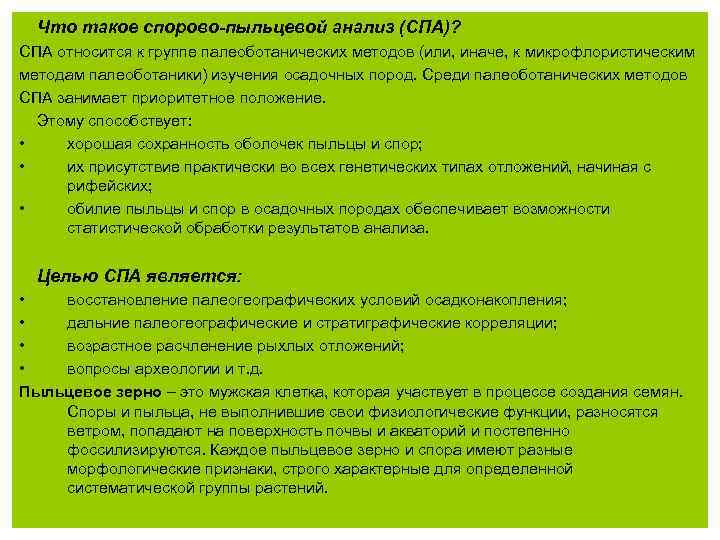 Что такое спорово-пыльцевой анализ (СПА)?

СПА относится к группе палеоботанических методов (или, иначе, к микрофлористическим методам палеоботаники) изучения осадочных пород. Среди палеоботанических методов СПА занимает приоритетное положение.

Этому способствует:

• хорошая сохранность оболочек пыльцы и спор;
• их присутствие практически во всех генетических типах отложений, начиная с рифейских;
• обилие пыльцы и спор в осадочных породах обеспечивает возможности статистической обработки результатов анализа.

Целью СПА является:

• восстановление палеогеографических условий осадконакопления;
• дальние палеогеографические и стратиграфические корреляции;
• возрастное расчленение рыхлых отложений;
• вопросы археологии и т.д.

Пыльцевое зерно – это мужская клетка, которая участвует в процессе создания семян. Споры и пыльца, не выполнившие свои физиологические функции, разносятся ветром, попадают на поверхность почвы и акваторий и постепенно фоссилизируются. Каждое пыльцевое зерно и спора имеют разные морфологические признаки, строго характерные для определенной систематической группы растений.